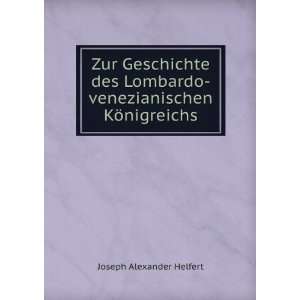 Zur Geschichte des Lombardo-venezianischen Königreichs

Joseph Alexander Helfert